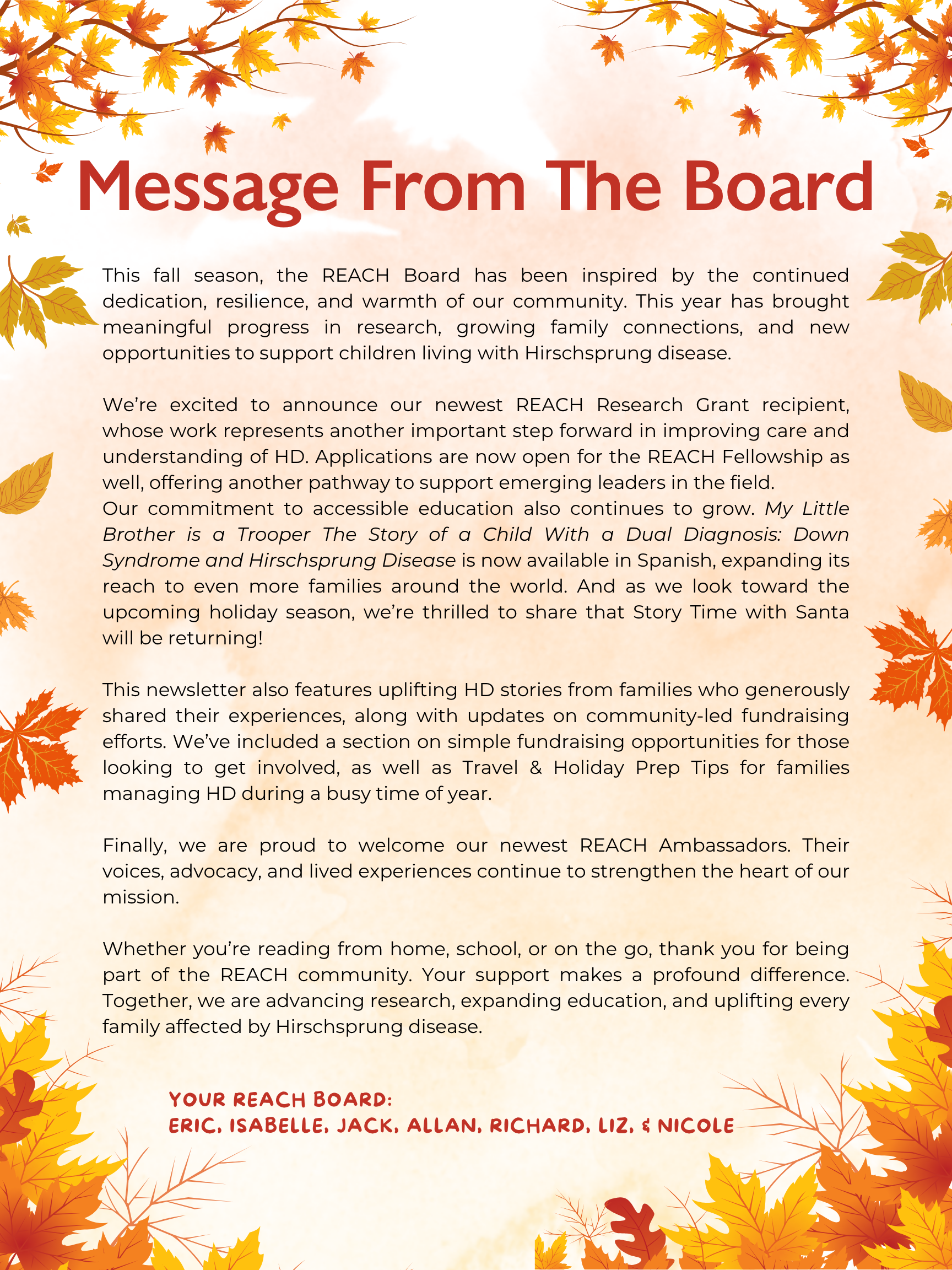 Message From The Board

This fall season, the REACH Board has been inspired by the continued dedication, resilience, and warmth of our community. This year has brought meaningful progress in research, growing family connections, and new opportunities to support children living with Hirschsprung disease.

We're excited to announce our newest REACH Research Grant recipient, whose work represents another important step forward in improving care and understanding of HD. Applications are now open for the REACH Fellowship as well, offering another pathway to support emerging leaders in the field.
Our commitment to accessible education also continues to grow. My Little Brother is a Trooper The Story of a Child With a Dual Diagnosis: Down Syndrome and Hirschsprung Disease is now available in Spanish, expanding its reach to even more families around the world. And as we look toward the upcoming holiday season, we're thrilled to share that Story Time with Santa will be returning!

This newsletter also features uplifting HD stories from families who generously shared their experiences, along with updates on community-led fundraising efforts. We've included a section on simple fundraising opportunities for those looking to get involved, as well as Travel & Holiday Prep Tips for families managing HD during a busy time of year.

Finally, we are proud to welcome our newest REACH Ambassadors. Their voices, advocacy, and lived experiences continue to strengthen the heart of our mission.

Whether you're reading from home, school, or on the go, thank you for being part of the REACH community. Your support makes a profound difference. Together, we are advancing research, expanding education, and uplifting every family affected by Hirschsprung disease.

YOUR REACH BOARD:
ERIC, ISABELLE, JACK, ALLAN, RICHARD, LIZ, & NICOLE